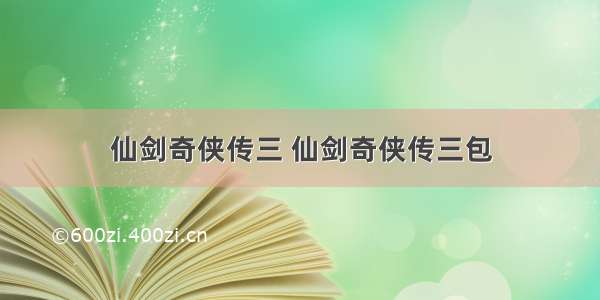 仙剑奇侠传三 仙剑奇侠传三包

©600zi.400zi.cn